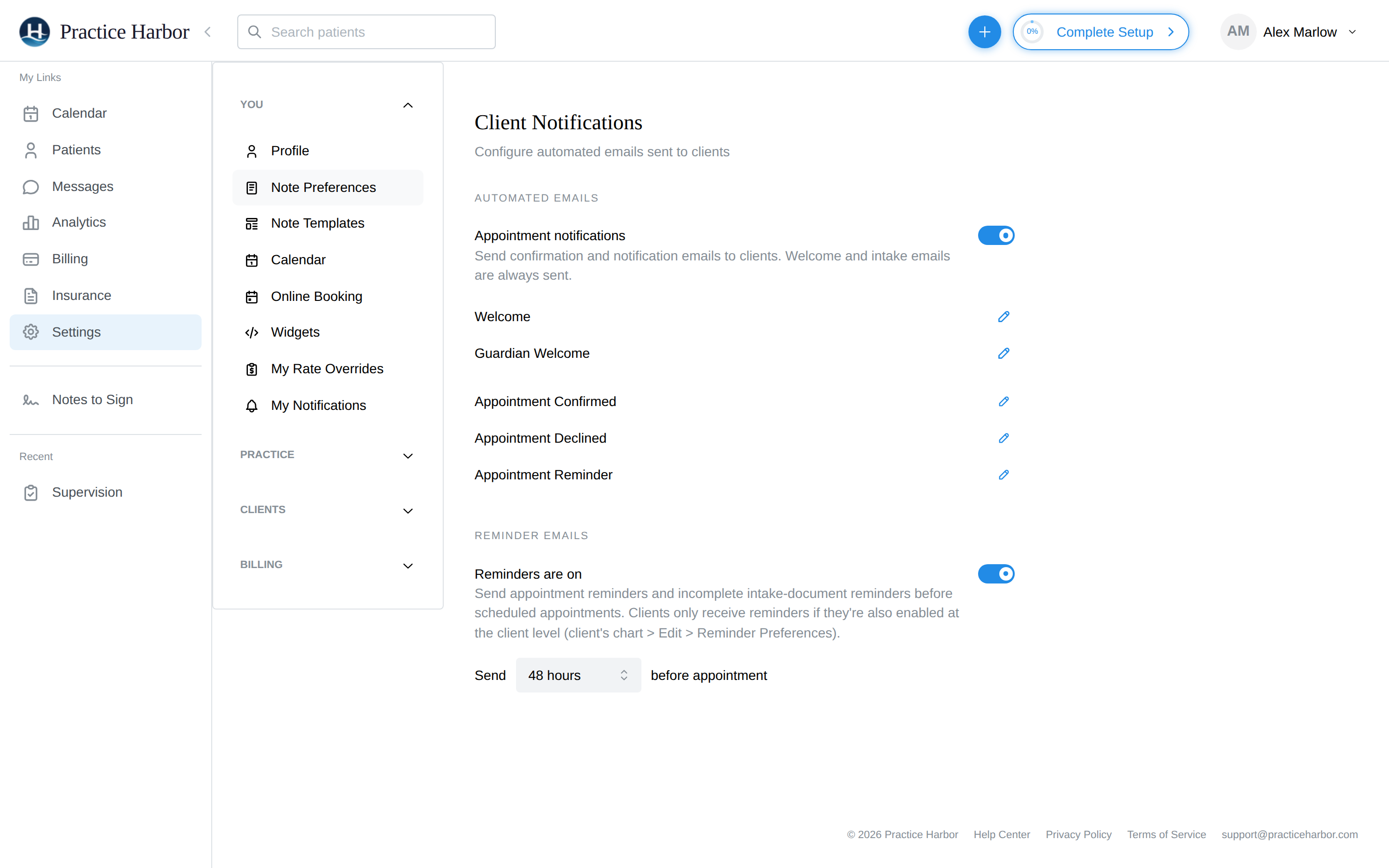 Practice Harbor

Search patients

0%
Complete Setup

AM
Alex Marlow

My Links

Calendar

Patients

Messages

Analytics

Billing

Insurance

Settings

Notes to Sign

Recent

Supervision

YOU

Profile

Note Preferences

Note Templates

Calendar

Online Booking

Widgets

My Rate Overrides

My Notifications

PRACTICE

CLIENTS

BILLING

Client Notifications

Configure automated emails sent to clients

AUTOMATED EMAILS

Appointment notifications

Send confirmation and notification emails to clients. Welcome and intake emails are always sent.

Welcome

Guardian Welcome

Appointment Confirmed

Appointment Declined

Appointment Reminder

REMINDER EMAILS

Reminders are on

Send appointment reminders and incomplete intake-document reminders before scheduled appointments. Clients only receive reminders if they're also enabled at the client level (client's chart > Edit > Reminder Preferences).

Send 48 hours before appointment

© 2026 Practice Harbor Help Center Privacy Policy Terms of Service support@practiceharbor.com